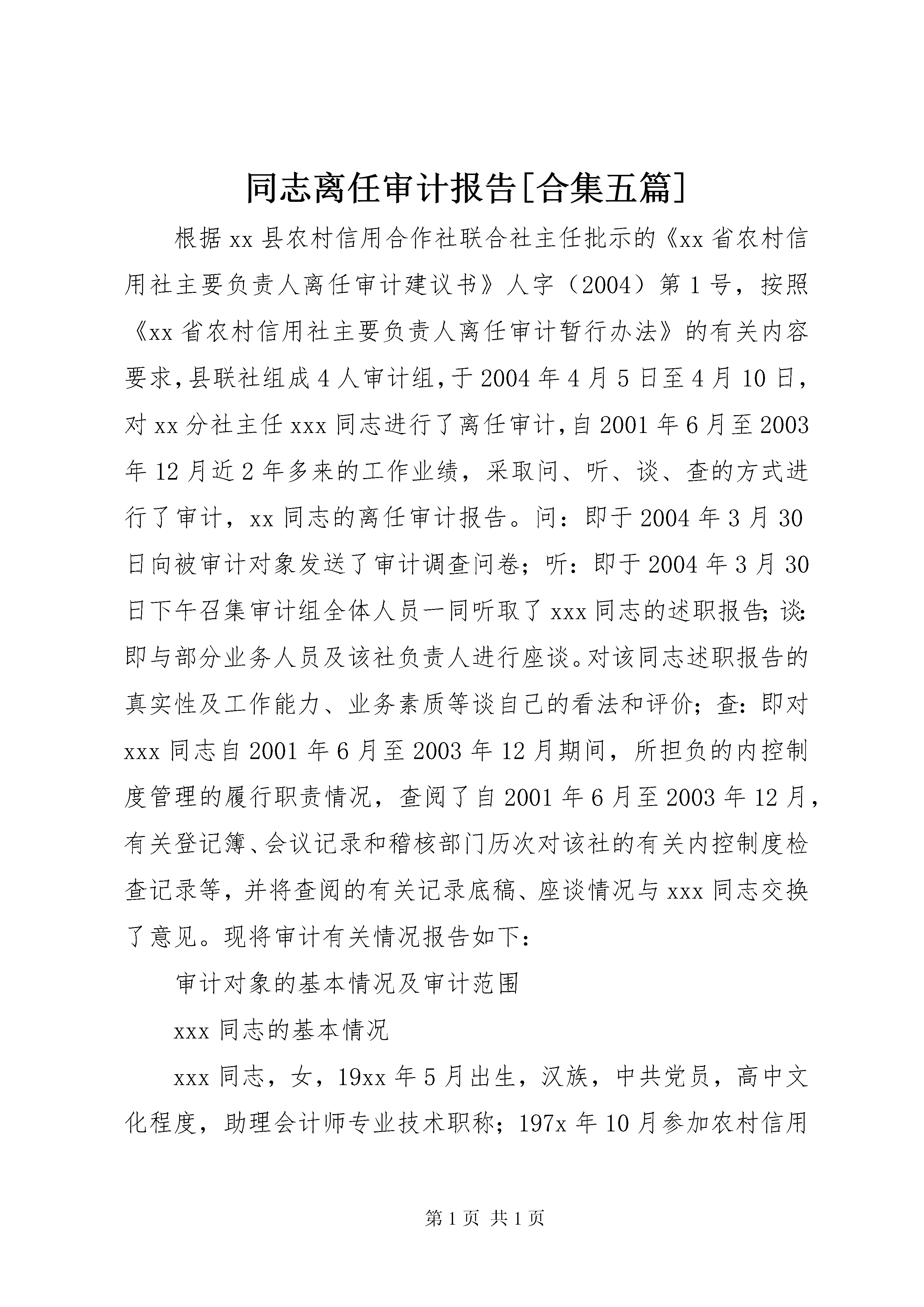 同志离任审计报告[合集五篇]

根据xx县农村信用合作社联合社主任批示的《xx省农村信用社主要负责人离任审计建议书》人字（2004）第1号，按照《xx省农村信用社主要负责人离任审计暂行办法》的有关内容要求，县联社组成4人审计组，于2004年4月5日至4月10日，对xx分社主任xxx同志进行了离任审计，自2001年6月至2003年12月近2年多来的工作业绩，采取问、听、谈、查的方式进行了审计，xx同志的离任审计报告。问：即于2004年3月30日向被审计对象发送了审计调查问卷；听：即于2004年3月30日下午召集审计组全体人员一同听取了xxx同志的述职报告；谈：即与部分业务人员及该社负责人进行座谈。对该同志述职报告的真实性及工作能力、业务素质等谈自己的看法和评价；查：即对xxx同志自2001年6月至2003年12月期间，所担负的内控制度管理的履行职责情况，查阅了自2001年6月至2003年12月，有关登记簿、会议记录和稽核部门历次对该社的有关内控制度检查记录等，并将查阅的有关记录底稿、座谈情况与xxx同志交换了意见。现将审计有关情况报告如下：

审计对象的基本情况及审计范围

xxx同志的基本情况

xxx同志，女，19xx年5月出生，汉族，中共党员，高中文化程度，助理会计师专业技术职称；197x年10月参加农村信用

第1页 共1页